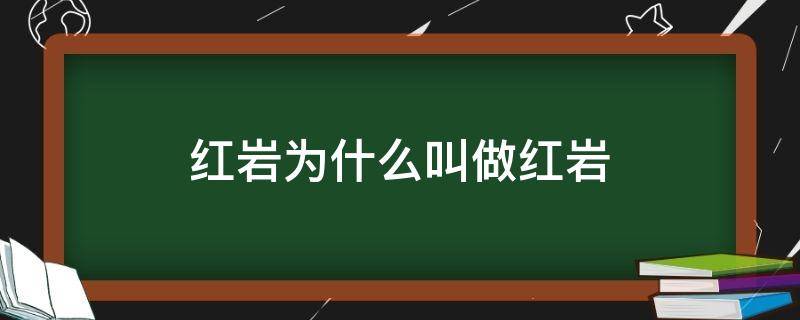 红岩为什么叫做红岩